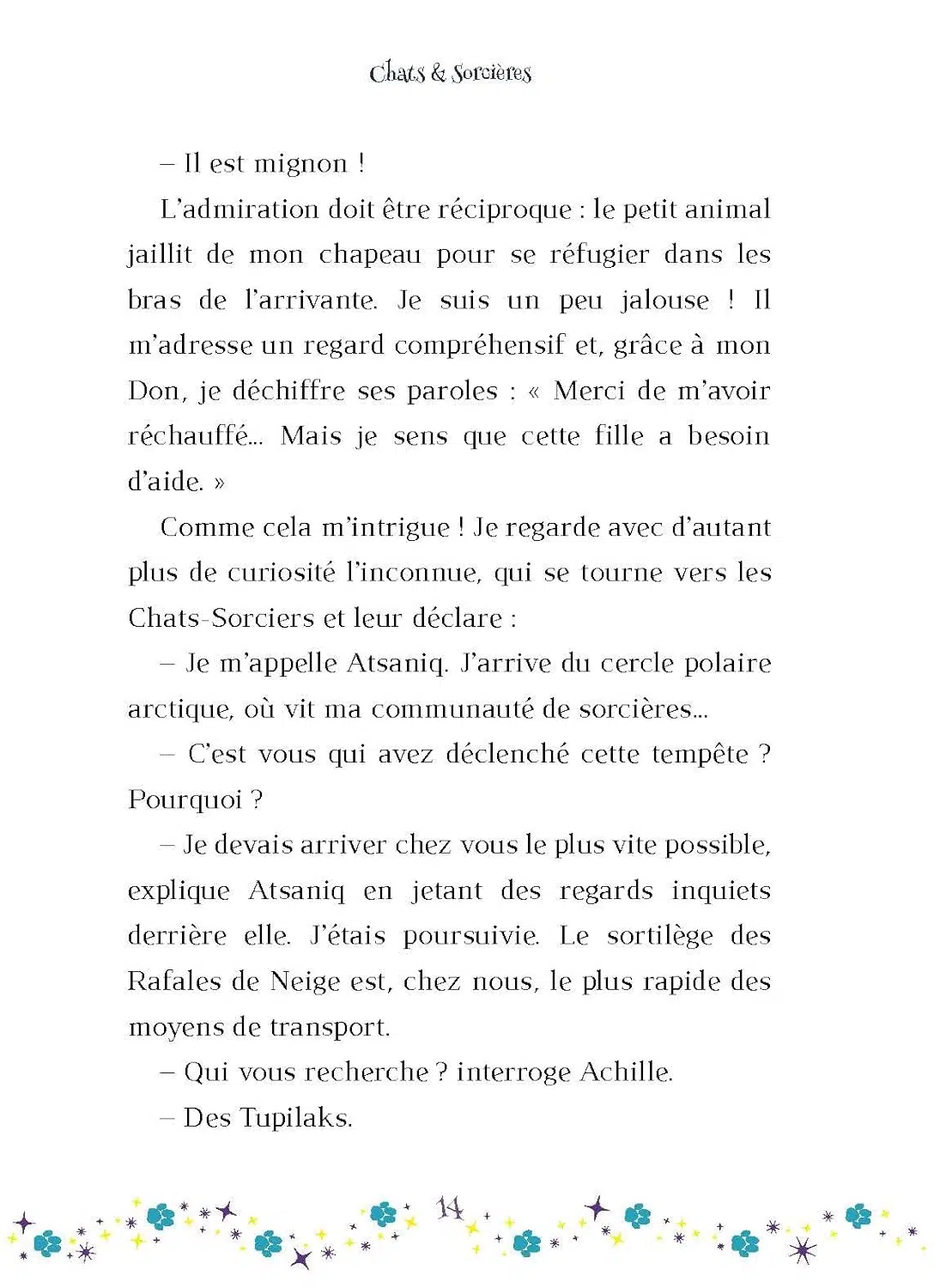 Chats & Sorcières

– Il est mignon !

L'admiration doit être réciproque : le petit animal jaillit de mon chapeau pour se réfugier dans les bras de l'arrivante. Je suis un peu jalouse ! Il m'adresse un regard compréhensif et, grâce à mon Don, je déchiffre ses paroles : « Merci de m'avoir réchauffé... Mais je sens que cette fille a besoin d'aide. »

Comme cela m'intrigue ! Je regarde avec d'autant plus de curiosité l'inconnue, qui se tourne vers les Chats-Sorciers et leur déclare :

– Je m'appelle Atsaniq. J'arrive du cercle polaire arctique, où vit ma communauté de sorcières...

– C'est vous qui avez déclenché cette tempête ? Pourquoi ?

– Je devais arriver chez vous le plus vite possible, explique Atsaniq en jetant des regards inquiets derrière elle. J'étais poursuivie. Le sortilège des Rafales de Neige est, chez nous, le plus rapide des moyens de transport.

– Qui vous recherche ? interroge Achille.

– Des Tupilaks.

14